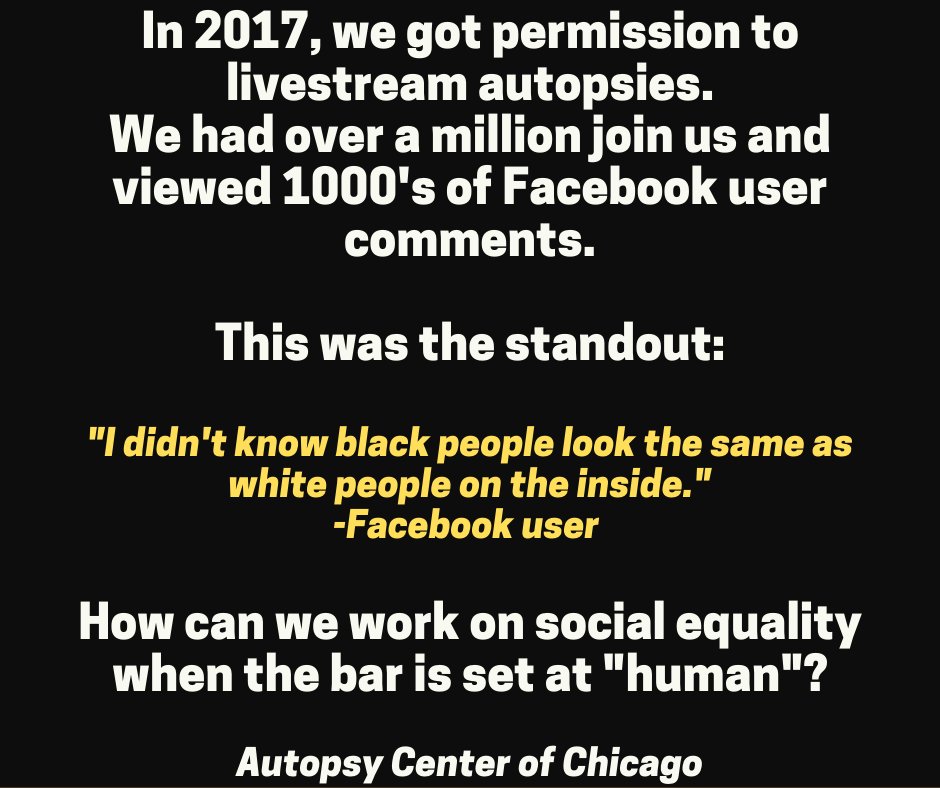 In 2017, we got permission to livestream autopsies.
We had over a million join us and viewed 1000's of Facebook user comments.

This was the standout:

"I didn't know black people look the same as white people on the inside."
-Facebook user

How can we work on social equality when the bar is set at "human"?

Autopsy Center of Chicago